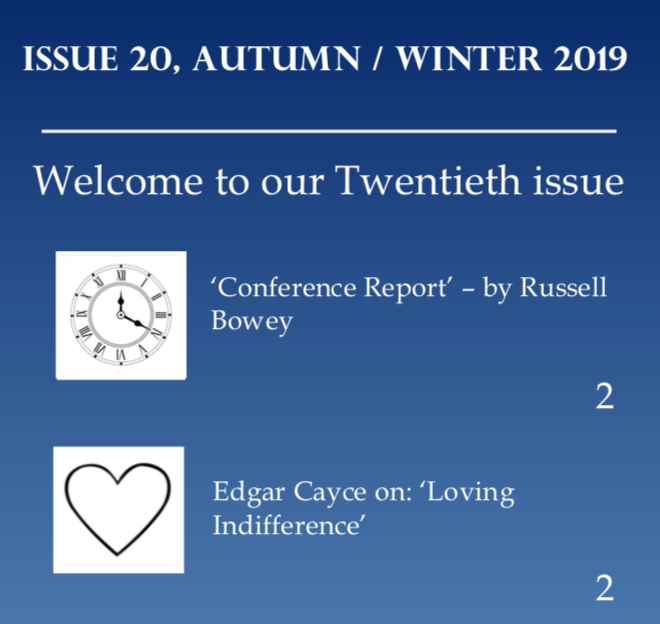 ISSUE 20, AUTUMN / WINTER 2019

Welcome to our Twentieth issue

XII I II III IIII V VI VII VIII IX X XI

‘Conference Report’ – by Russell Bowey

2

Edgar Cayce on: ‘Loving Indifference’

2